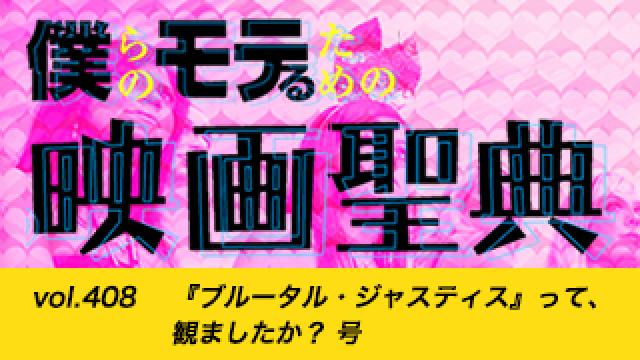 僕らのモテるための
映画聖典

vol.408 『ブルータル・ジャスティス』って、観ましたか？ 号